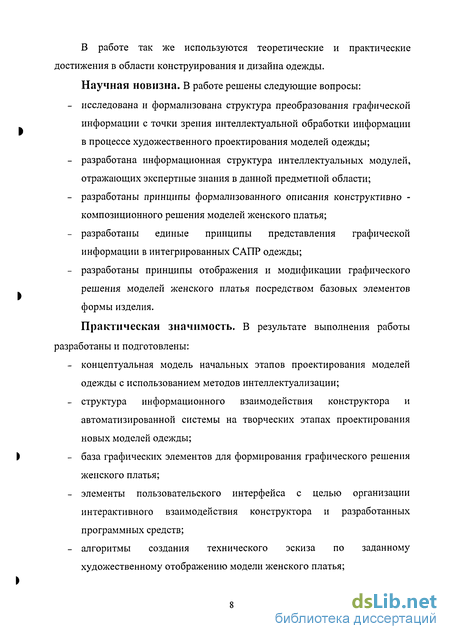 В работе так же используются теоретические и практические достижения в области конструирования и дизайна одежды.

Научная новизна. В работе решены следующие вопросы:

- исследована и формализована структура преобразования графической информации с точки зрения интеллектуальной обработки информации в процессе художественного проектирования моделей одежды;
- разработана информационная структура интеллектуальных модулей, отражающих экспертные знания в данной предметной области;
- разработаны принципы формализованного описания конструктивно - композиционного решения моделей женского платья;
- разработаны единые принципы представления графической информации в интегрированных САПР одежды;
- разработаны принципы отображения и модификации графического решения моделей женского платья посредством базовых элементов формы изделия.

Практическая значимость. В результате выполнения работы разработаны и подготовлены:

- концептуальная модель начальных этапов проектирования моделей одежды с использованием методов интеллектуализации;
- структура информационного взаимодействия конструктора и автоматизированной системы на творческих этапах проектирования новых моделей одежды;
- база графических элементов для формирования графического решения женского платья;
- элементы пользовательского интерфейса с целью организации интерактивного взаимодействия конструктора и разработанных программных средств;
- алгоритмы создания технического эскиза по заданному художественному отображению модели женского платья;

8

dsLib.net
библиотека диссертаций